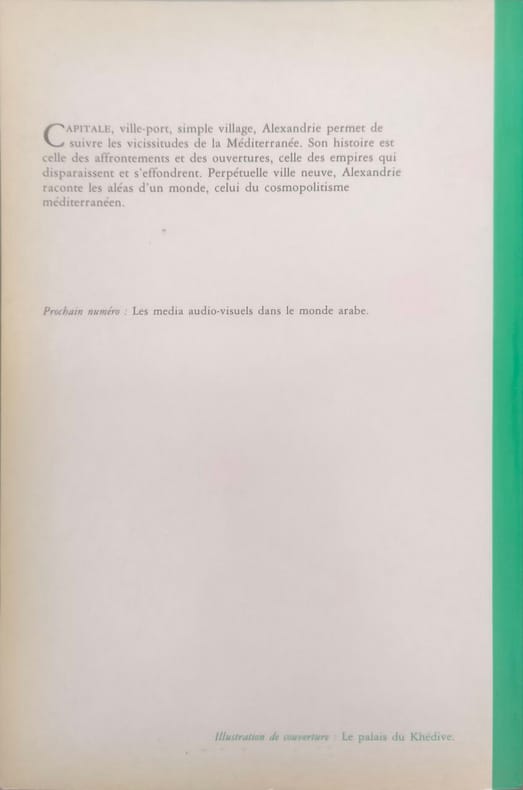 CAPITALE, ville-port, simple village, Alexandrie permet de suivre les vicissitudes de la Méditerranée. Son histoire est celle des affrontements et des ouvertures, celle des empires qui disparaissent et s'effondrent. Perpétuelle ville neuve, Alexandrie raconte les aléas d'un monde, celui du cosmopolitisme méditerranéen.

Prochain numéro : Les media audio-visuels dans le monde arabe.

Illustration de couverture : Le palais du Khédive.